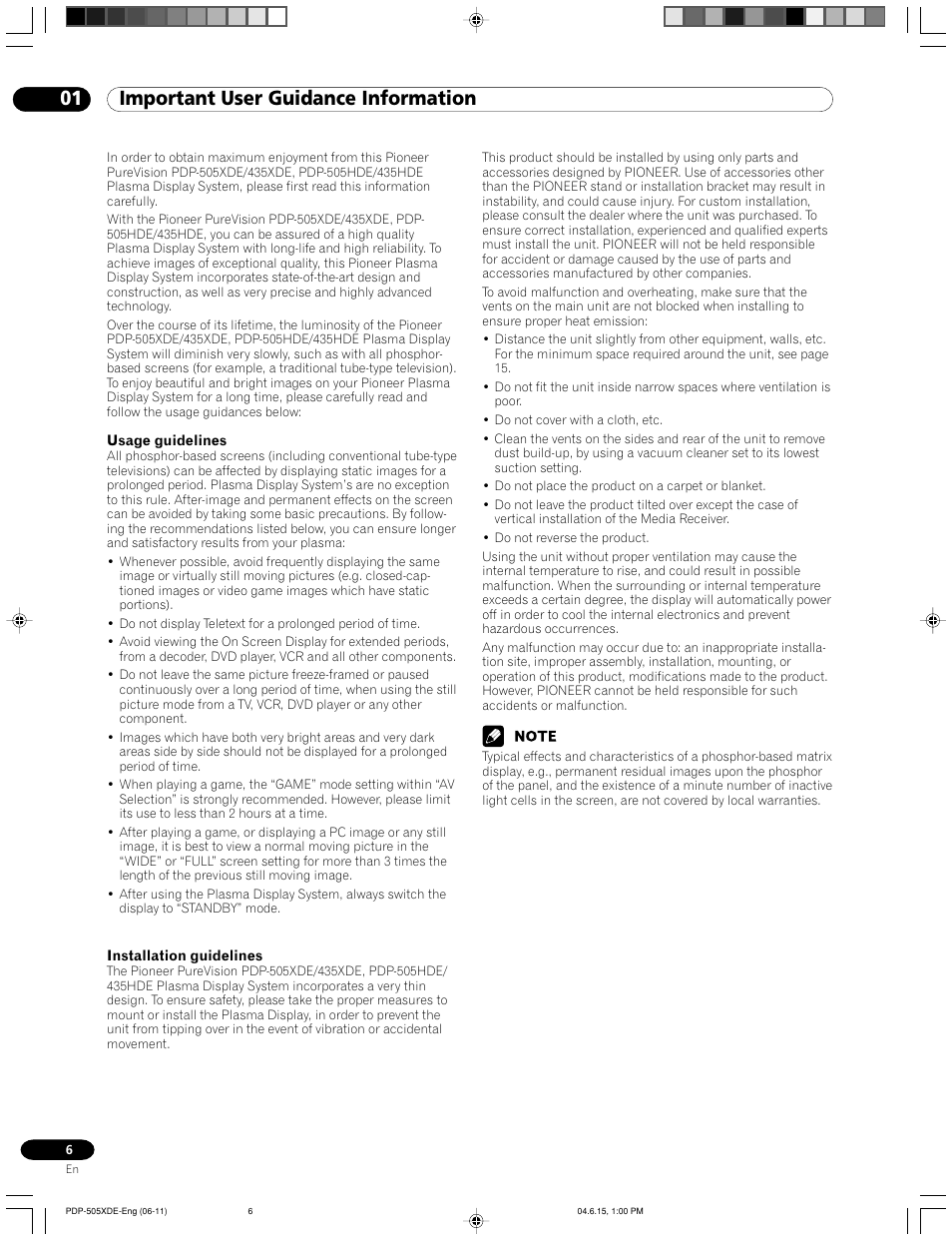 01 Important User Guidance Information

In order to obtain maximum enjoyment from this Pioneer PureVision PDP-505XDE/435XDE, PDP-505HDE/435HDE Plasma Display System, please first read this information carefully.

With the Pioneer PureVision PDP-505XDE/435XDE, PDP-505HDE/435HDE, you can be assured of a high quality Plasma Display System with long-life and high reliability. To achieve images of exceptional quality, this Pioneer Plasma Display System incorporates state-of-the-art design and construction, as well as very precise and highly advanced technology.

Over the course of its lifetime, the luminosity of the Pioneer PDP-505XDE/435XDE, PDP-505HDE/435HDE Plasma Display System will diminish very slowly, such as with all phosphor-based screens (for example, a traditional tube-type television). To enjoy beautiful and bright images on your Pioneer Plasma Display System for a long time, please carefully read and follow the usage guidances below:

Usage guidelines
All phosphor-based screens (including conventional tube-type televisions) can be affected by displaying static images for a prolonged period. Plasma Display System's are no exception to this rule. After-image and permanent effects on the screen can be avoided by taking some basic precautions. By following the recommendations listed below, you can ensure longer and satisfactory results from your plasma:

• Whenever possible, avoid frequently displaying the same image or virtually still moving pictures (e.g. closed-captioned images or video game images which have static portions).
• Do not display Teletext for a prolonged period of time.
• Avoid viewing the On Screen Display for extended periods, from a decoder, DVD player, VCR and all other components.
• Do not leave the same picture freeze-framed or paused continuously over a long period of time, when using the still picture mode from a TV, VCR, DVD player or any other component.
• Images which have both very bright areas and very dark areas side by side should not be displayed for a prolonged period of time.
• When playing a game, the "GAME" mode setting within "AV Selection" is strongly recommended. However, please limit its use to less than 2 hours at a time.
• After playing a game, or displaying a PC image or any still image, it is best to view a normal moving picture in the "WIDE" or "FULL" screen setting for more than 3 times the length of the previous still moving image.
• After using the Plasma Display System, always switch the display to "STANDBY" mode.

Installation guidelines
The Pioneer PureVision PDP-505XDE/435XDE, PDP-505HDE/435HDE Plasma Display System incorporates a very thin design. To ensure safety, please take the proper measures to mount or install the Plasma Display, in order to prevent the unit from tipping over in the event of vibration or accidental movement.

This product should be installed by using only parts and accessories designed by PIONEER. Use of accessories other than the PIONEER stand or installation bracket may result in instability, and could cause injury. For custom installation, please consult the dealer where the unit was purchased. To ensure correct installation, experienced and qualified experts must install the unit. PIONEER will not be held responsible for accident or damage caused by the use of parts and accessories manufactured by other companies.

To avoid malfunction and overheating, make sure that the vents on the main unit are not blocked when installing to ensure proper heat emission:

• Distance the unit slightly from other equipment, walls, etc. For the minimum space required around the unit, see page 15.
• Do not fit the unit inside narrow spaces where ventilation is poor.
• Do not cover with a cloth, etc.
• Clean the vents on the sides and rear of the unit to remove dust build-up, by using a vacuum cleaner set to its lowest suction setting.
• Do not place the product on a carpet or blanket.
• Do not leave the product tilted over except the case of vertical installation of the Media Receiver.
• Do not reverse the product.

Using the unit without proper ventilation may cause the internal temperature to rise, and could result in possible malfunction. When the surrounding or internal temperature exceeds a certain degree, the display will automatically power off in order to cool the internal electronics and prevent hazardous occurrences.

Any malfunction may occur due to: an inappropriate installation site, improper assembly, installation, mounting, or operation of this product, modifications made to the product. However, PIONEER cannot be held responsible for such accidents or malfunction.

NOTE
Typical effects and characteristics of a phosphor-based matrix display, e.g., permanent residual images upon the phosphor of the panel, and the existence of a minute number of inactive light cells in the screen, are not covered by local warranties.

6
En

PDP-505XDE-Eng (06-11) 6 04.6.15, 1:00 PM